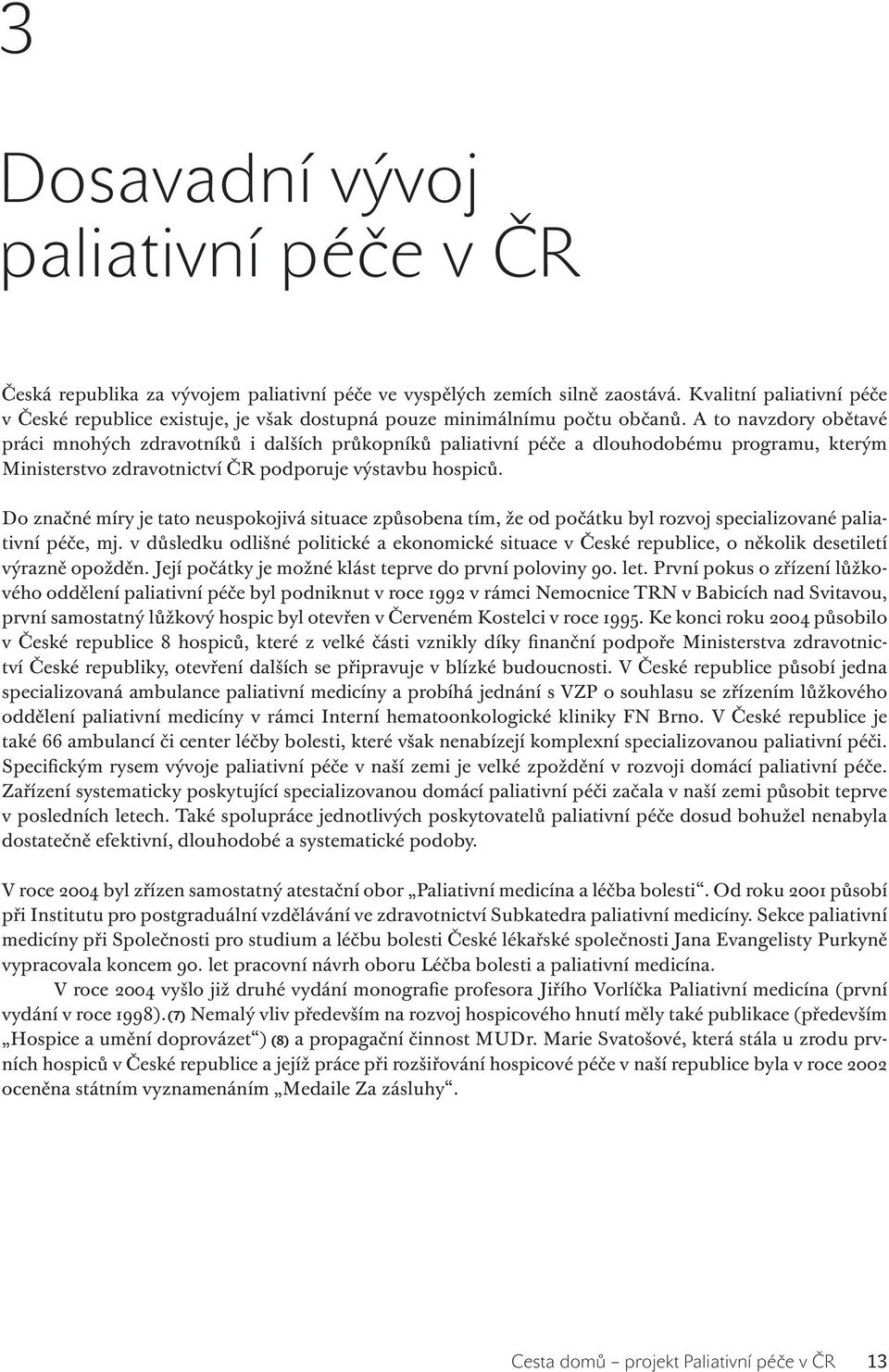 3

Dosavadní vývoj paliativní péče v ČR

Česká republika za vývojem paliativní péče ve vyspělých zemích silně zaostává. Kvalitní paliativní péče v České republice existuje, je však dostupná pouze minimálnímu počtu občanů. A to navzdory obětavé práci mnohých zdravotníků i dalších průkopníků paliativní péče a dlouhodobému programu, kterým Ministerstvo zdravotnictví ČR podporuje výstavbu hospiců.

Do značné míry je tato neuspokojivá situace způsobena tím, že od počátku byl rozvoj specializované paliativní péče, mj. v důsledku odlišné politické a ekonomické situace v České republice, o několik desetiletí výrazně opožděn. Její počátky je možné klást teprve do první poloviny 90. let. První pokus o zřízení lůžkového oddělení paliativní péče byl podniknut v roce 1992 v rámci Nemocnice TRN v Babicích nad Svitavou, první samostatný lůžkový hospic byl otevřen v Červeném Kostelci v roce 1995. Ke konci roku 2004 působilo v České republice 8 hospiců, které z velké části vznikly díky finanční podpoře Ministerstva zdravotnictví České republiky, otevření dalších se připravuje v blízké budoucnosti. V České republice působí jedna specializovaná ambulance paliativní medicíny a probíhá jednání s VZP o souhlasu se zřízením lůžkového oddělení paliativní medicíny v rámci Interní hematoonkologické kliniky FN Brno. V České republice je také 66 ambulancí či center léčby bolesti, které však nenabízejí komplexní specializovanou paliativní péči. Specifickým rysem vývoje paliativní péče v naší zemi je velké zpoždění v rozvoji domácí paliativní péče. Zařízení systematicky poskytující specializovanou domácí paliativní péči začala v naší zemi působit teprve v posledních letech. Také spolupráce jednotlivých poskytovatelů paliativní péče dosud bohužel nenabyla dostatečně efektivní, dlouhodobé a systematické podoby.

V roce 2004 byl zřízen samostatný atestační obor „Paliativní medicína a léčba bolesti“. Od roku 2001 působí při Institutu pro postgraduální vzdělávání ve zdravotnictví Subkatedra paliativní medicíny. Sekce paliativní medicíny při Společnosti pro studium a léčbu bolesti České lékařské společnosti Jana Evangelisty Purkyně vypracovala koncem 90. let pracovní návrh oboru Léčba bolesti a paliativní medicína.

V roce 2004 vyšlo již druhé vydání monografie profesora Jiřího Vorlíčka Paliativní medicína (první vydání v roce 1998).(7) Nemalý vliv především na rozvoj hospicového hnutí měly také publikace (především „Hospice a umění doprovázet“) (8) a propagační činnost MUDr. Marie Svatošové, která stála u zrodu prvních hospiců v České republice a jejíž práce při rozšiřování hospicové péče v naší republice byla v roce 2002 oceněna státním vyznamenáním „Medaile Za zásluhy“.

Cesta domů – projekt Paliativní péče v ČR 13